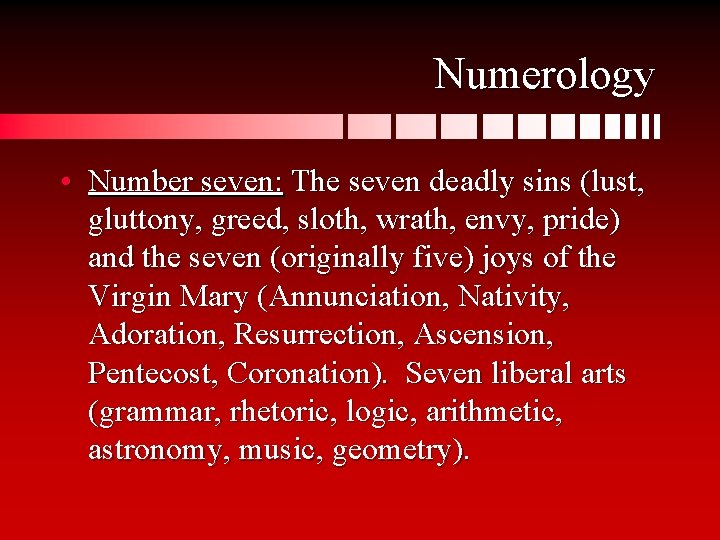 Numerology

• Number seven: The seven deadly sins (lust, gluttony, greed, sloth, wrath, envy, pride) and the seven (originally five) joys of the Virgin Mary (Annunciation, Nativity, Adoration, Resurrection, Ascension, Pentecost, Coronation). Seven liberal arts (grammar, rhetoric, logic, arithmetic, astronomy, music, geometry).